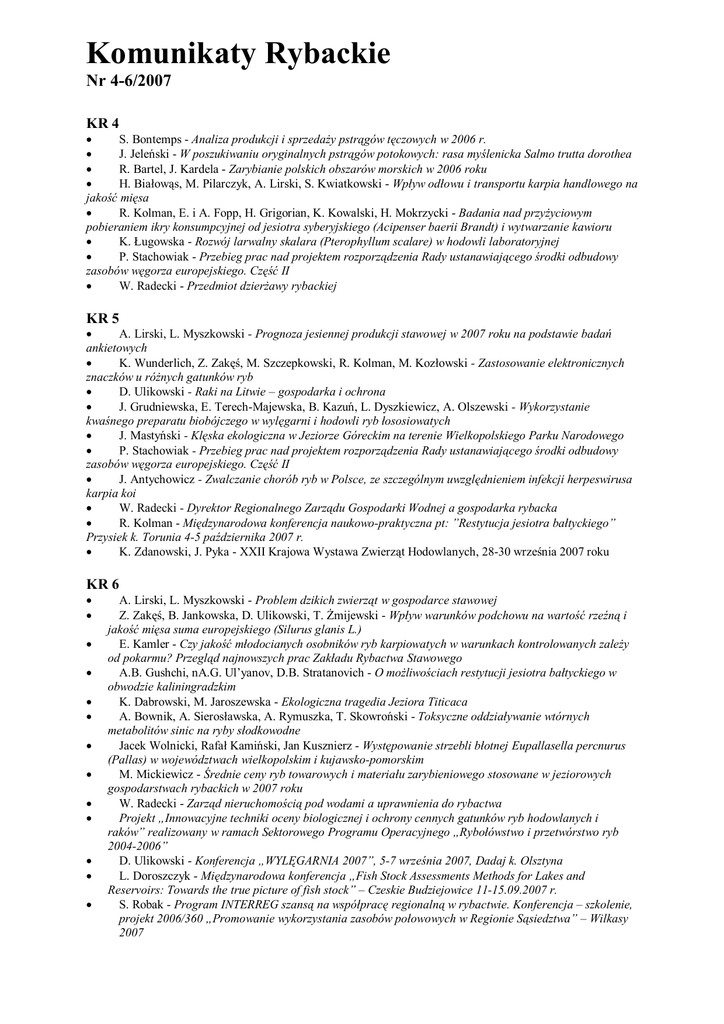 Komunikaty Rybackie
Nr 4-6/2007

KR 4
• S. Bontemps - Analiza produkcji i sprzedaży pstrągów tęczowych w 2006 r.
• J. Jeleński - W poszukiwaniu oryginalnych pstrągów potokowych: rasa myślenicka Salmo trutta dorothea
• R. Bartel, J. Kardela - Zarybianie polskich obszarów morskich w 2006 roku
• H. Białowąs, M. Pilarczyk, A. Lirski, S. Kwiatkowski - Wpływ odłowu i transportu karpia handlowego na jakość mięsa
• R. Kolman, E. i A. Fopp, H. Grigorian, K. Kowalski, H. Mokrzycki - Badania nad przyżyciowym pobieraniem ikry konsumpcyjnej od jesiotra syberyjskiego (Acipenser baerii Brandt) i wytwarzanie kawioru
• K. Ługowska - Rozwój larwalny skalara (Pterophyllum scalare) w hodowli laboratoryjnej
• P. Stachowiak - Przebieg prac nad projektem rozporządzenia Rady ustanawiającego środki odbudowy zasobów węgorza europejskiego. Część II
• W. Radecki - Przedmiot dzierżawy rybackiej

KR 5
• A. Lirski, L. Myszkowski - Prognoza jesiennej produkcji stawowej w 2007 roku na podstawie badań ankietowych
• K. Wunderlich, Z. Zakęś, M. Szczepkowski, R. Kolman, M. Kozłowski - Zastosowanie elektronicznych znaczków u różnych gatunków ryb
• D. Ulikowski - Raki na Litwie – gospodarka i ochrona
• J. Grudniewska, E. Terech-Majewska, B. Kazuń, L. Dyszkiewicz, A. Olszewski - Wykorzystanie kwaśnego preparatu biobójczego w wylęgarni i hodowli ryb łososiowatych
• J. Mastyński - Klęska ekologiczna w Jeziorze Góreckim na terenie Wielkopolskiego Parku Narodowego
• P. Stachowiak - Przebieg prac nad projektem rozporządzenia Rady ustanawiającego środki odbudowy zasobów węgorza europejskiego. Część II
• J. Antychowicz - Zwalczanie chorób ryb w Polsce, ze szczególnym uwzględnieniem infekcji herpeswirusa karpia koi
• W. Radecki - Dyrektor Regionalnego Zarządu Gospodarki Wodnej a gospodarka rybacka
• R. Kolman - Międzynarodowa konferencja naukowo-praktyczna pt: "Restytucja jesiotra bałtyckiego" Przysiek k. Torunia 4-5 października 2007 r.
• K. Zdanowski, J. Pyka - XXII Krajowa Wystawa Zwierząt Hodowlanych, 28-30 września 2007 roku

KR 6
• A. Lirski, L. Myszkowski - Problem dzikich zwierząt w gospodarce stawowej
• Z. Zakęś, B. Jankowska, D. Ulikowski, T. Żmijewski - Wpływ warunków podchowu na wartość rzeźną i jakość mięsa suma europejskiego (Silurus glanis L.)
• E. Kamler - Czy jakość młodocianych osobników ryb karpiowatych w warunkach kontrolowanych zależy od pokarmu? Przegląd najnowszych prac Zakładu Rybactwa Stawowego
• A.B. Gushchi, nA.G. Ul'yanov, D.B. Stratanovich - O możliwościach restytucji jesiotra bałtyckiego w obwodzie kaliningradzkim
• K. Dabrowski, M. Jaroszewska - Ekologiczna tragedia Jeziora Titicaca
• A. Bownik, A. Sierosławska, A. Rymuszka, T. Skowroński - Toksyczne oddziaływanie wtórnych metabolitów sinic na ryby słodkowodne
• Jacek Wolnicki, Rafał Kamiński, Jan Kusznierz - Występowanie strzebli błotnej Eupallasella percnurus (Pallas) w województwach wielkopolskim i kujawsko-pomorskim
• M. Mickiewicz - Średnie ceny ryb towarowych i materiału zarybieniowego stosowane w jeziorowych gospodarstwach rybackich w 2007 roku
• W. Radecki - Zarząd nieruchomością pod wodami a uprawnienia do rybactwa
• Projekt „Innowacyjne techniki oceny biologicznej i ochrony cennych gatunków ryb hodowlanych i raków" realizowany w ramach Sektorowego Programu Operacyjnego „Rybołówstwo i przetwórstwo ryb 2004-2006"
• D. Ulikowski - Konferencja „WYLĘGARNIA 2007", 5-7 września 2007, Dadaj k. Olsztyna
• L. Doroszczyk - Międzynarodowa konferencja „Fish Stock Assessments Methods for Lakes and Reservoirs: Towards the true picture of fish stock" – Czeskie Budziejowice 11-15.09.2007 r.
• S. Robak - Program INTERREG szansą na współpracę regionalną w rybactwie. Konferencja – szkolenie, projekt 2006/360 „Promowanie wykorzystania zasobów połowowych w Regionie Sąsiedztwa" – Wilkasy 2007